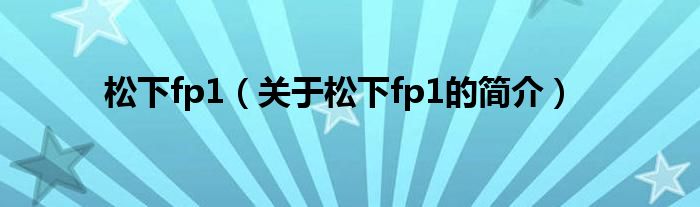 松下fp1（关于松下fp1的简介）